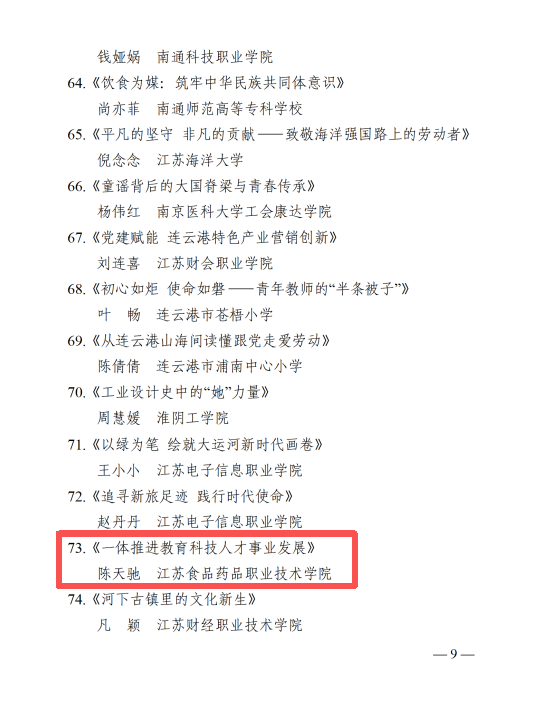 钱娅娲 南通科技职业学院

64.《饮食为媒：筑牢中华民族共同体意识》

尚亦菲 南通师范高等专科学校

65.《平凡的坚守 非凡的贡献——致敬海洋强国路上的劳动者》

倪念念 江苏海洋大学

66.《童谣背后的大国脊梁与青春传承》

杨伟红 南京医科大学工会康达学院

67.《党建赋能 连云港特色产业营销创新》

刘连喜 江苏财会职业学院

68.《初心如炬 使命如磐——青年教师的“半条被子”》

叶 畅 连云港市苍梧小学

69.《从连云港山海间读懂跟党走爱劳动》

陈倩倩 连云港市浦南中心小学

70.《工业设计史中的“她”力量》

周慧媛 淮阴工学院

71.《以绿为笔 绘就大运河新时代画卷》

王小小 江苏电子信息职业学院

72.《追寻新旅足迹 践行时代使命》

赵丹丹 江苏电子信息职业学院

73.《一体推进教育科技人才事业发展》

陈天驰 江苏食品药品职业技术学院

74.《河下古镇里的文化新生》

凡 颖 江苏财经职业技术学院

—9—